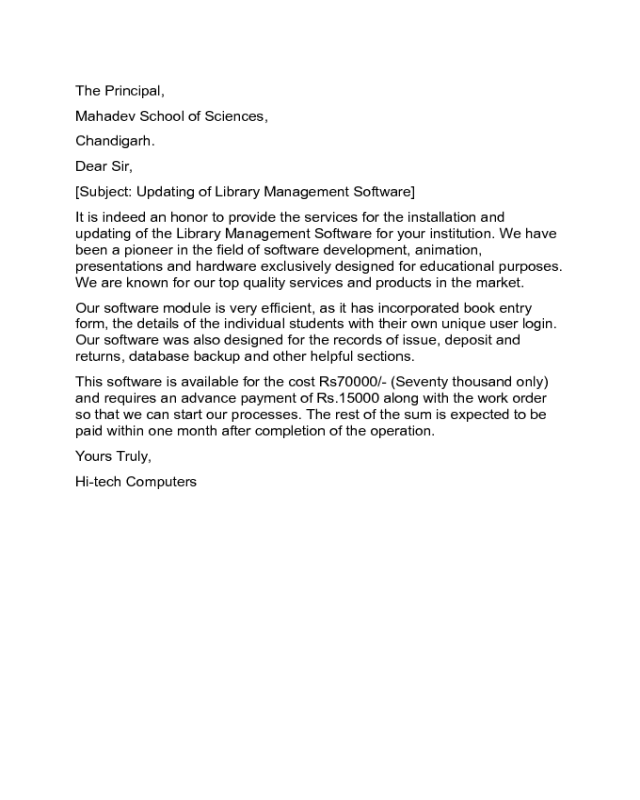 The Principal,

Mahadev School of Sciences,

Chandigarh.

Dear Sir,

[Subject: Updating of Library Management Software]

It is indeed an honor to provide the services for the installation and updating of the Library Management Software for your institution. We have been a pioneer in the field of software development, animation, presentations and hardware exclusively designed for educational purposes. We are known for our top quality services and products in the market.

Our software module is very efficient, as it has incorporated book entry form, the details of the individual students with their own unique user login. Our software was also designed for the records of issue, deposit and returns, database backup and other helpful sections.

This software is available for the cost Rs70000/- (Seventy thousand only) and requires an advance payment of Rs.15000 along with the work order so that we can start our processes. The rest of the sum is expected to be paid within one month after completion of the operation.

Yours Truly,

Hi-tech Computers